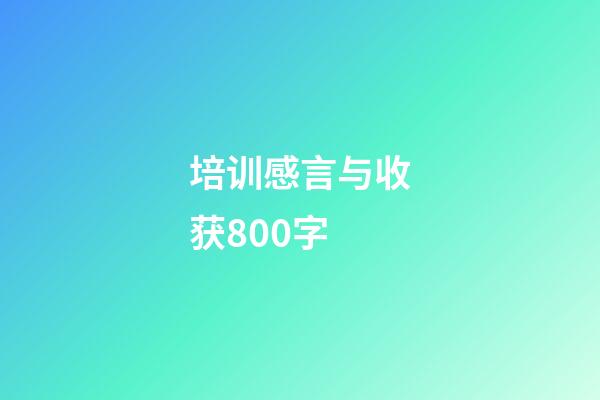 培训感言与收获800字